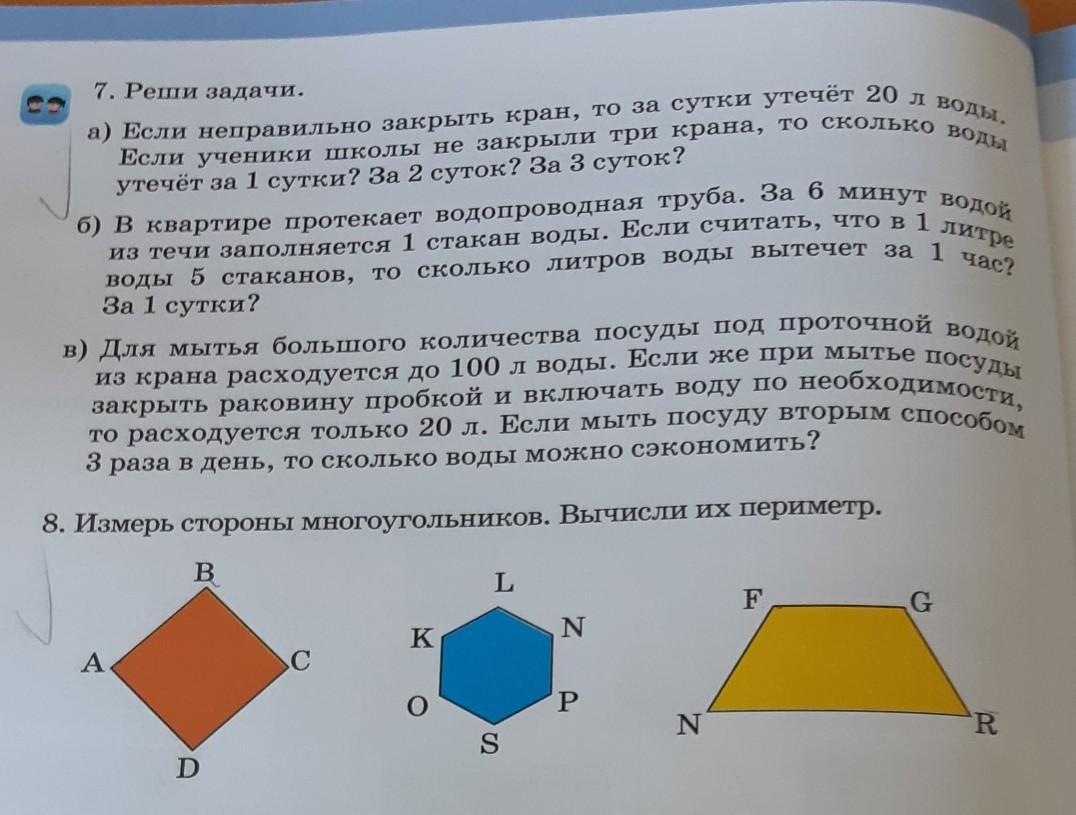 7. Реши задачи.

а) Если неправильно закрыть кран, то за сутки утечёт 20 л воды. Если ученики школы не закрыли три крана, то сколько воды утечёт за 1 сутки? За 2 суток? За 3 суток?

б) В квартире протекает водопроводная труба. За 6 минут водой из течи заполняется 1 стакан воды. Если считать, что в 1 литре воды 5 стаканов, то сколько литров воды вытечет за 1 час? За 1 сутки?

в) Для мытья большого количества посуды под проточной водой из крана расходуется до 100 л воды. Если же при мытье посуды закрыть раковину пробкой и включать воду по необходимости, то расходуется только 20 л. Если мыть посуду вторым способом 3 раза в день, то сколько воды можно сэкономить?

8. Измерь стороны многоугольников. Вычисли их периметр.

B
A
C
D

L
K
N
O
P
S

F
G
N
R